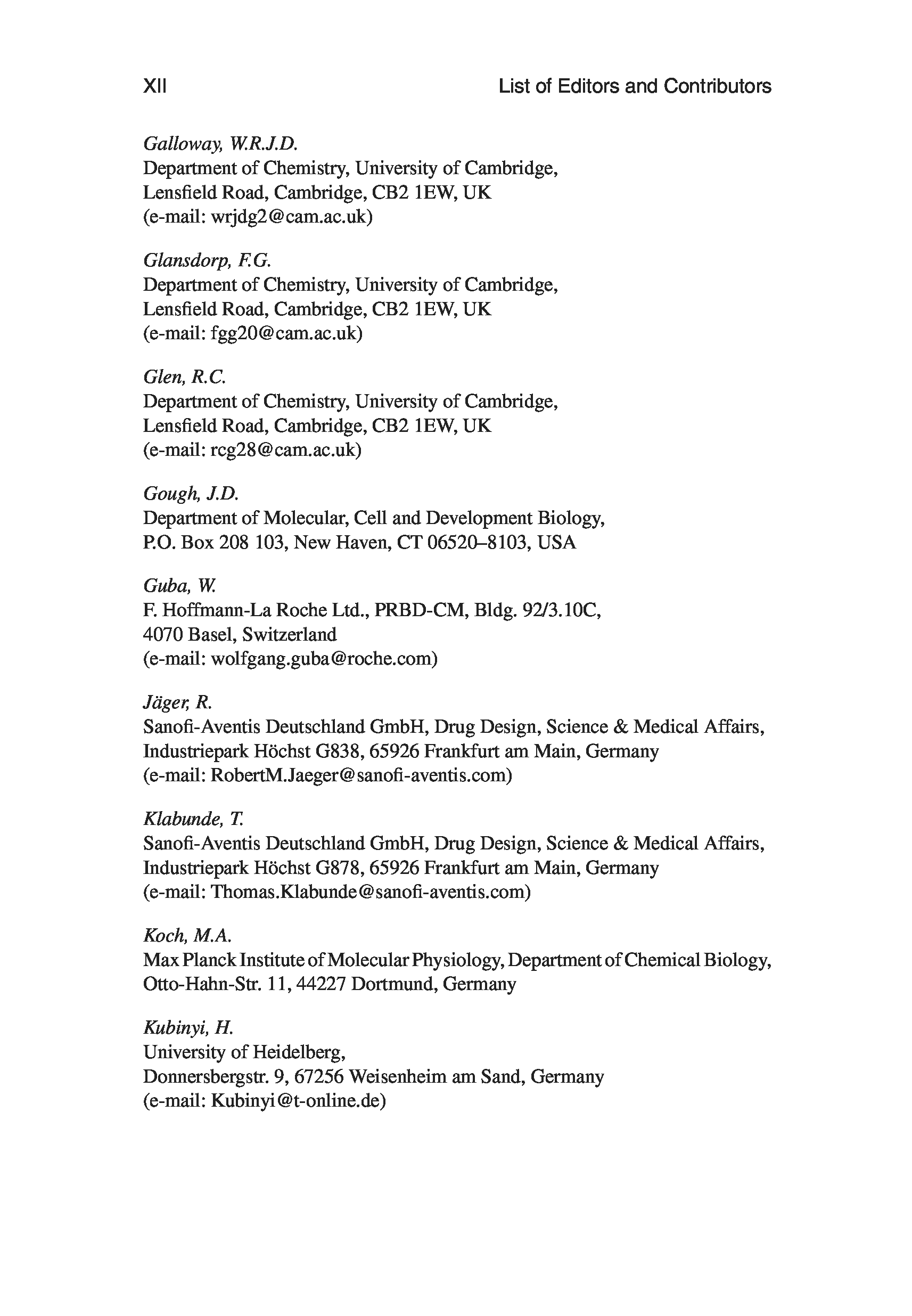 XII List of Editors and Contributors

Galloway, W.R.J.D.
Department of Chemistry, University of Cambridge, Lensfield Road, Cambridge, CB2 1EW, UK
(e-mail: wrjdg2@cam.ac.uk)

Glansdorp, F.G.
Department of Chemistry, University of Cambridge, Lensfield Road, Cambridge, CB2 1EW, UK
(e-mail: fgg20@cam.ac.uk)

Glen, R.C.
Department of Chemistry, University of Cambridge, Lensfield Road, Cambridge, CB2 1EW, UK
(e-mail: rcg28@cam.ac.uk)

Gough, J.D.
Department of Molecular, Cell and Development Biology, P.O. Box 208 103, New Haven, CT 06520–8103, USA

Guba, W.
F. Hoffmann-La Roche Ltd., PRBD-CM, Bldg. 92/3.10C, 4070 Basel, Switzerland
(e-mail: wolfgang.guba@roche.com)

Jäger, R.
Sanofi-Aventis Deutschland GmbH, Drug Design, Science & Medical Affairs, Industriepark Höchst G838, 65926 Frankfurt am Main, Germany
(e-mail: RobertM.Jaeger@sanofi-aventis.com)

Klabunde, T.
Sanofi-Aventis Deutschland GmbH, Drug Design, Science & Medical Affairs, Industriepark Höchst G878, 65926 Frankfurt am Main, Germany
(e-mail: Thomas.Klabunde@sanofi-aventis.com)

Koch, M.A.
Max Planck Institute of Molecular Physiology, Department of Chemical Biology, Otto-Hahn-Str. 11, 44227 Dortmund, Germany

Kubinyi, H.
University of Heidelberg,
Donnersbergstr. 9, 67256 Weisenheim am Sand, Germany
(e-mail: Kubinyi@t-online.de)